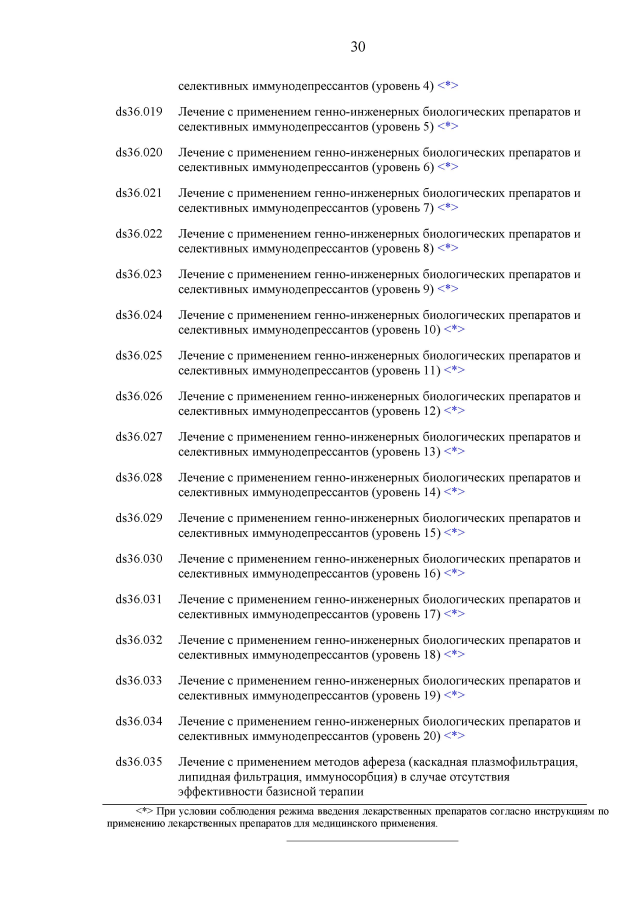 30

селективных иммунодепрессантов (уровень 4) <*>

ds36.019 Лечение с применением генно-инженерных биологических препаратов и селективных иммунодепрессантов (уровень 5) <*>

ds36.020 Лечение с применением генно-инженерных биологических препаратов и селективных иммунодепрессантов (уровень 6) <*>

ds36.021 Лечение с применением генно-инженерных биологических препаратов и селективных иммунодепрессантов (уровень 7) <*>

ds36.022 Лечение с применением генно-инженерных биологических препаратов и селективных иммунодепрессантов (уровень 8) <*>

ds36.023 Лечение с применением генно-инженерных биологических препаратов и селективных иммунодепрессантов (уровень 9) <*>

ds36.024 Лечение с применением генно-инженерных биологических препаратов и селективных иммунодепрессантов (уровень 10) <*>

ds36.025 Лечение с применением генно-инженерных биологических препаратов и селективных иммунодепрессантов (уровень 11) <*>

ds36.026 Лечение с применением генно-инженерных биологических препаратов и селективных иммунодепрессантов (уровень 12) <*>

ds36.027 Лечение с применением генно-инженерных биологических препаратов и селективных иммунодепрессантов (уровень 13) <*>

ds36.028 Лечение с применением генно-инженерных биологических препаратов и селективных иммунодепрессантов (уровень 14) <*>

ds36.029 Лечение с применением генно-инженерных биологических препаратов и селективных иммунодепрессантов (уровень 15) <*>

ds36.030 Лечение с применением генно-инженерных биологических препаратов и селективных иммунодепрессантов (уровень 16) <*>

ds36.031 Лечение с применением генно-инженерных биологических препаратов и селективных иммунодепрессантов (уровень 17) <*>

ds36.032 Лечение с применением генно-инженерных биологических препаратов и селективных иммунодепрессантов (уровень 18) <*>

ds36.033 Лечение с применением генно-инженерных биологических препаратов и селективных иммунодепрессантов (уровень 19) <*>

ds36.034 Лечение с применением генно-инженерных биологических препаратов и селективных иммунодепрессантов (уровень 20) <*>

ds36.035 Лечение с применением методов афереза (каскадная плазмофильтрация, липидная фильтрация, иммуносорбция) в случае отсутствия эффективности базисной терапии

<*> При условии соблюдения режима введения лекарственных препаратов согласно инструкциям по применению лекарственных препаратов для медицинского применения.